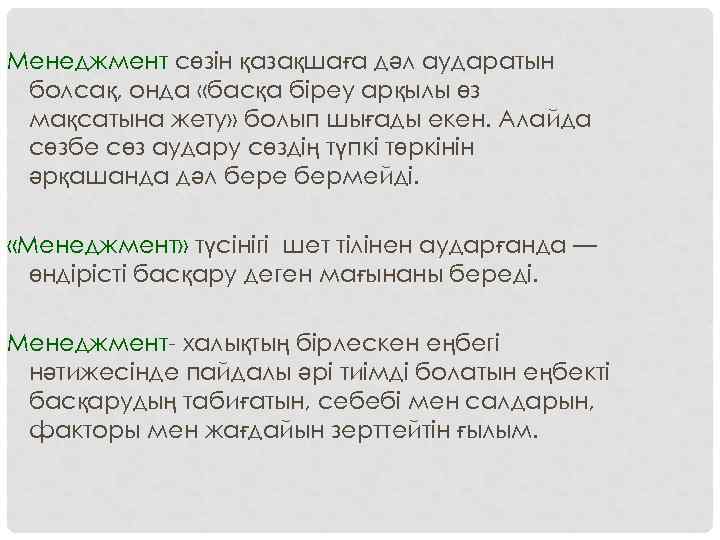 Менеджмент сөзін қазақшаға дәл аударатын болсақ, онда «басқа біреу арқылы өз мақсатына жету» болып шығады екен. Алайда сөзбе сөз аудару сөздің түпкі төркінін әрқашанда дәл бере бермейді.

«Менеджмент» түсінігі шет тілінен аударғанда — өндірісті басқару деген мағынаны береді.

Менеджмент- халықтың бірлескен еңбегі нәтижесінде пайдалы әрі тиімді болатын еңбекті басқарудың табиғатын, себебі мен салдарын, факторы мен жағдайын зерттейтін ғылым.